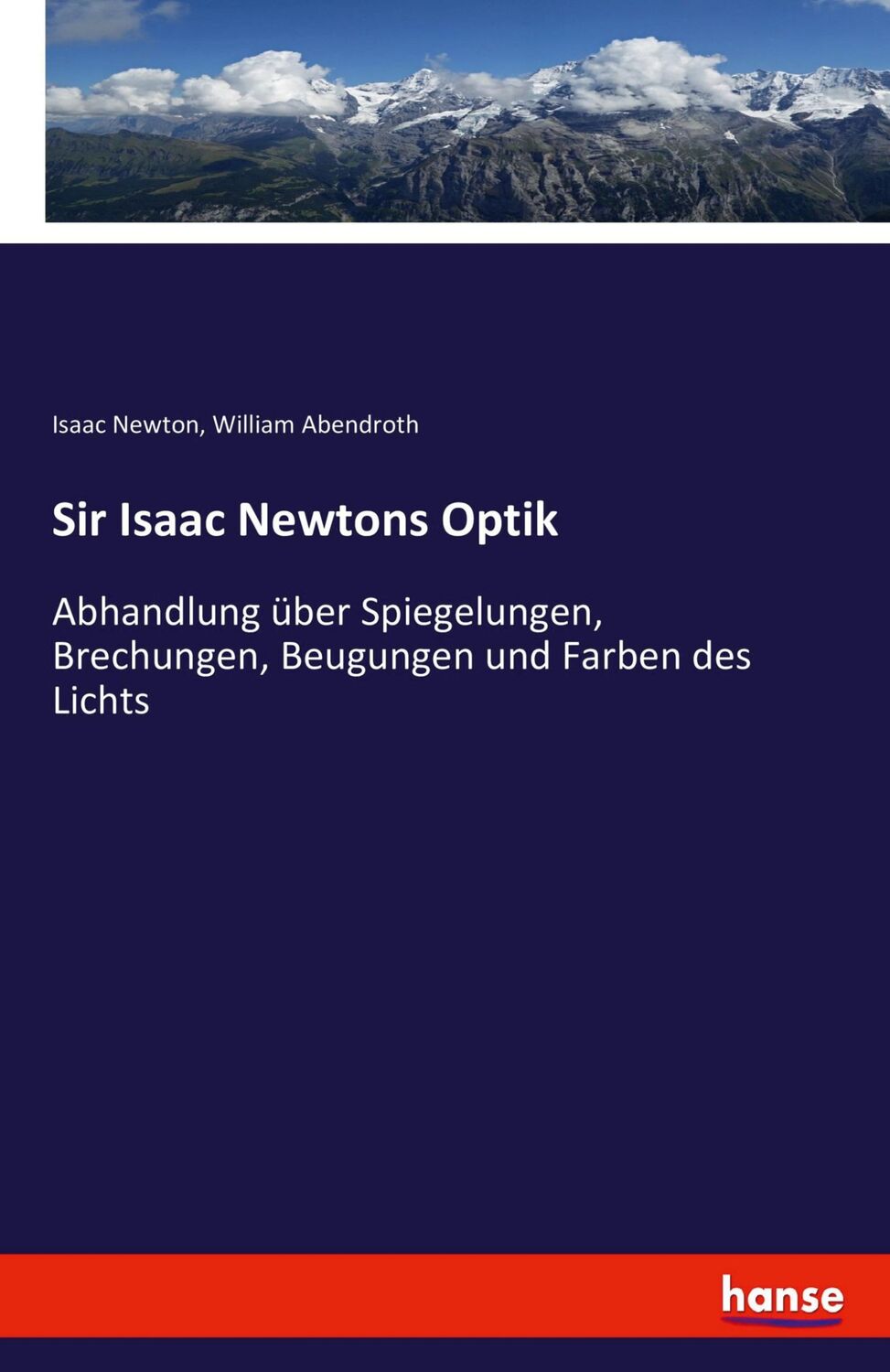 Isaac Newton, William Abendroth

Sir Isaac Newtons Optik

Abhandlung über Spiegelungen, Brechungen, Beugungen und Farben des Lichts

hanse